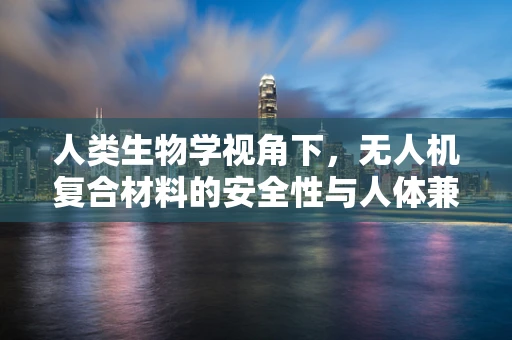 人类生物学视角下，无人机复合材料的安全性与人体兼